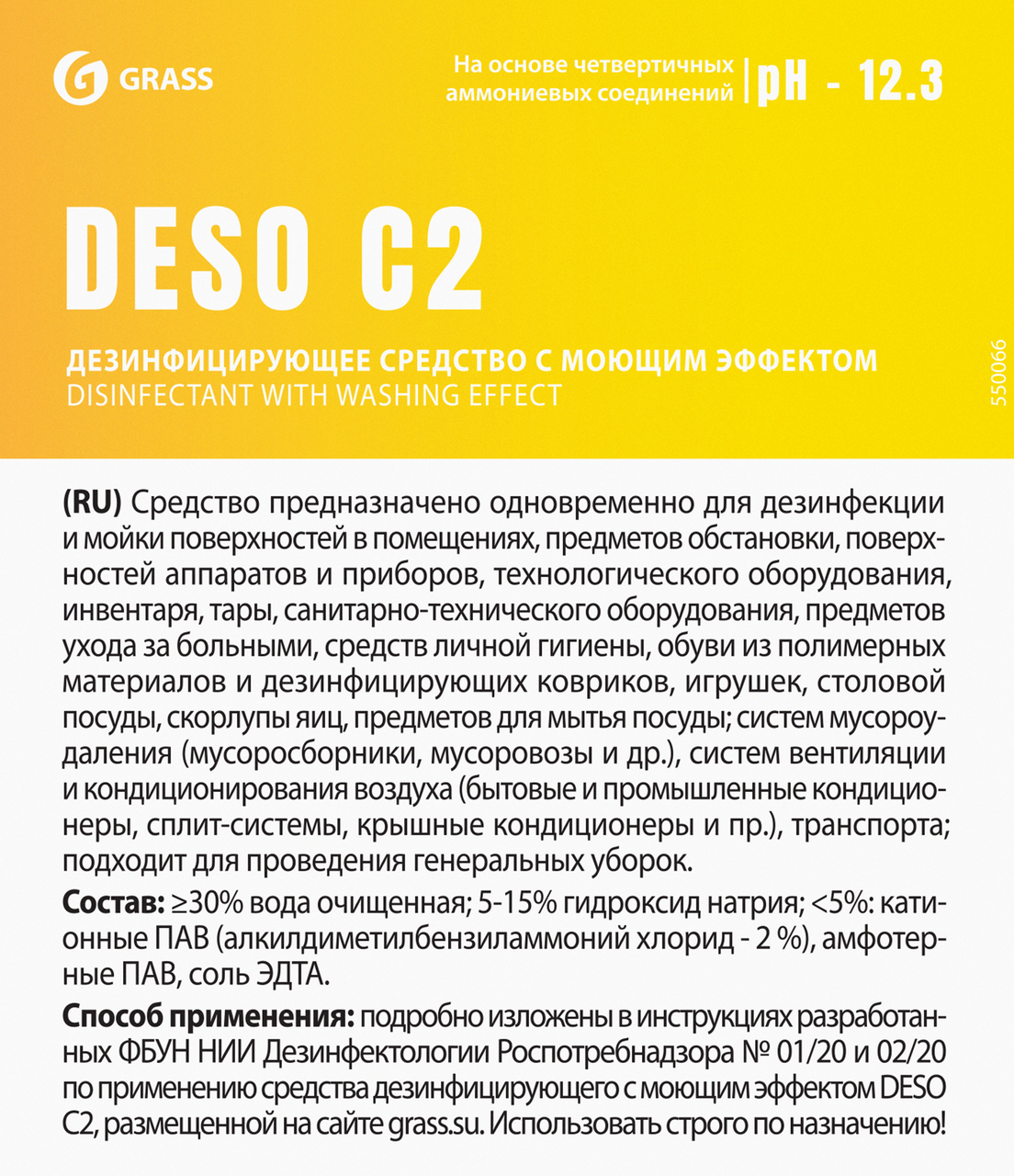 GRASS

На основе четвертичных аммониевых соединений | pH - 12.3

DESO C2

ДЕЗИНФИЦИРУЮЩЕЕ СРЕДСТВО С МОЮЩИМ ЭФФЕКТОМ
DISINFECTANT WITH WASHING EFFECT

550066

(RU) Средство предназначено одновременно для дезинфекции и мойки поверхностей в помещениях, предметов обстановки, поверхностей аппаратов и приборов, технологического оборудования, инвентаря, тары, санитарно-технического оборудования, предметов ухода за больными, средств личной гигиены, обуви из полимерных материалов и дезинфицирующих ковриков, игрушек, столовой посуды, скорлупы яиц, предметов для мытья посуды; систем мусороудаления (мусоросборники, мусоровозы и др.), систем вентиляции и кондиционирования воздуха (бытовые и промышленные кондиционеры, сплит-системы, крышные кондиционеры и пр.), транспорта; подходит для проведения генеральных уборок.

Состав: ≥30% вода очищенная; 5-15% гидроксид натрия; <5%: катионные ПАВ (алкилдиметилбензиламмоний хлорид - 2 %), амфотерные ПАВ, соль ЭДТА.

Способ применения: подробно изложены в инструкциях разработанных ФБУН НИИ Дезинфектологии Роспотребнадзора № 01/20 и 02/20 по применению средства дезинфицирующего с моющим эффектом DESO C2, размещенной на сайте grass.su. Использовать строго по назначению!